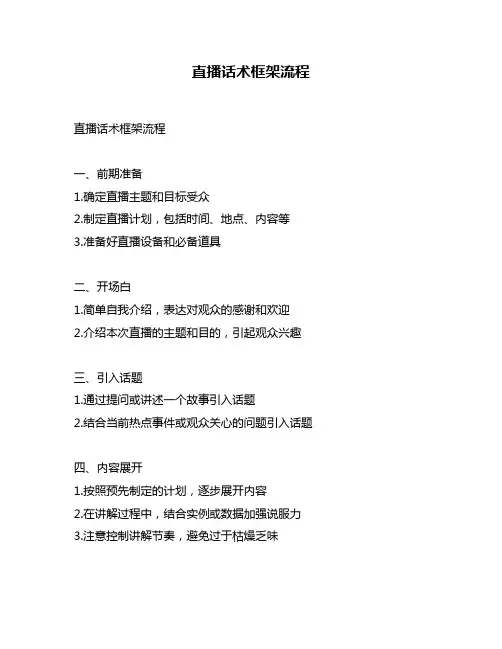 直播话术框架流程

直播话术框架流程

一、前期准备

1.确定直播主题和目标受众

2.制定直播计划，包括时间、地点、内容等

3.准备好直播设备和必备道具

二、开场白

1.简单自我介绍，表达对观众的感谢和欢迎

2.介绍本次直播的主题和目的，引起观众兴趣

三、引入话题

1.通过提问或讲述一个故事引入话题

2.结合当前热点事件或观众关心的问题引入话题

四、内容展开

1.按照预先制定的计划，逐步展开内容

2.在讲解过程中，结合实例或数据加强说服力

3.注意控制讲解节奏，避免过于枯燥乏味